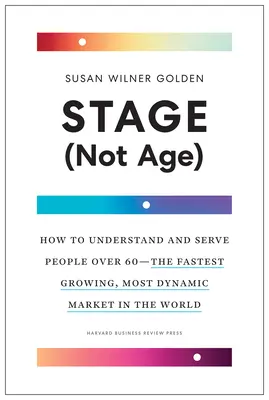 SUSAN WILNER GOLDEN

STAGE
(Not Age)

HOW TO UNDERSTAND AND SERVE PEOPLE OVER 60—THE FASTEST GROWING, MOST DYNAMIC MARKET IN THE WORLD

HARVARD BUSINESS REVIEW PRESS